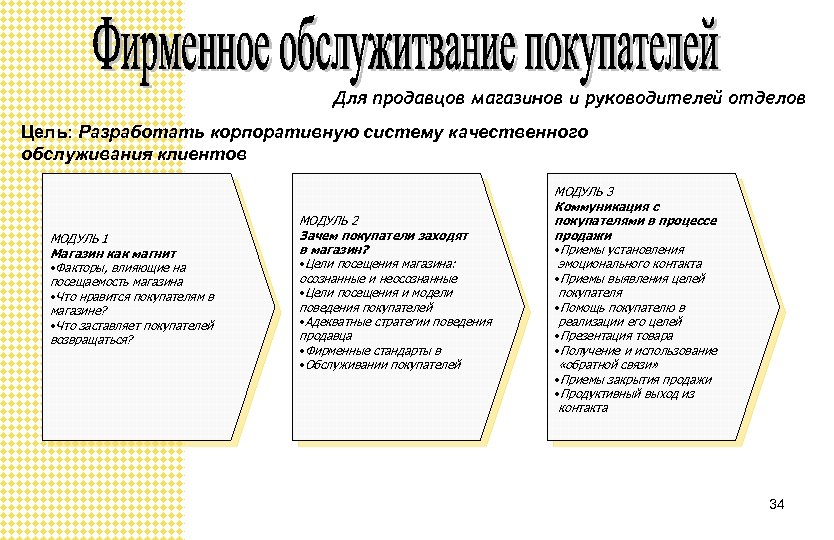 Фирменное обслужитвание покупателей

Для продавцов магазинов и руководителей отделов

Цель: Разработать корпоративную систему качественного обслуживания клиентов

МОДУЛЬ 1
Магазин как магнит
•Факторы, влияющие на посещаемость магазина
•Что нравится покупателям в магазине?
•Что заставляет покупателей возвращаться?

МОДУЛЬ 2
Зачем покупатели заходят в магазин?
•Цели посещения магазина: осознанные и неосознанные
•Цели посещения и модели поведения покупателей
•Адекватные стратегии поведения продавца
•Фирменные стандарты в
•Обслуживании покупателей

МОДУЛЬ 3
Коммуникация с покупателями в процессе продажи
•Приемы установления эмоционального контакта
•Приемы выявления целей покупателя
•Помощь покупателю в реализации его целей
•Презентация товара
•Получение и использование «обратной связи»
•Приемы закрытия продажи
•Продуктивный выход из контакта

34